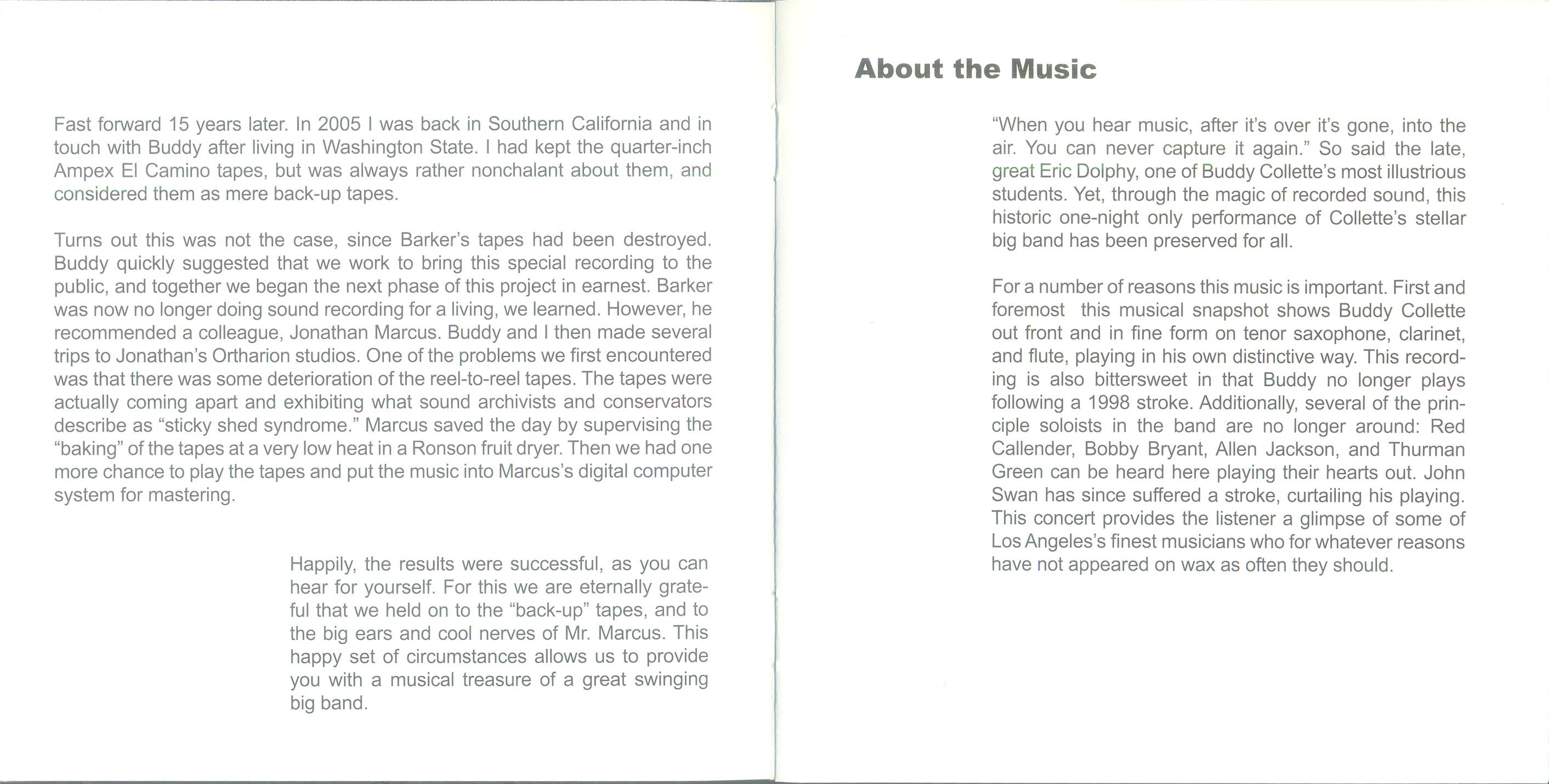 Fast forward 15 years later. In 2005 I was back in Southern California and in touch with Buddy after living in Washington State. I had kept the quarter-inch Ampex El Camino tapes, but was always rather nonchalant about them, and considered them as mere back-up tapes.

Turns out this was not the case, since Barker's tapes had been destroyed. Buddy quickly suggested that we work to bring this special recording to the public, and together we began the next phase of this project in earnest. Barker was now no longer doing sound recording for a living, we learned. However, he recommended a colleague, Jonathan Marcus. Buddy and I then made several trips to Jonathan's Ortharion studios. One of the problems we first encountered was that there was some deterioration of the reel-to-reel tapes. The tapes were actually coming apart and exhibiting what sound archivists and conservators describe as "sticky shed syndrome." Marcus saved the day by supervising the "baking" of the tapes at a very low heat in a Ronson fruit dryer. Then we had one more chance to play the tapes and put the music into Marcus's digital computer system for mastering.

Happily, the results were successful, as you can hear for yourself. For this we are eternally grateful that we held on to the "back-up" tapes, and to the big ears and cool nerves of Mr. Marcus. This happy set of circumstances allows us to provide you with a musical treasure of a great swinging big band.

About the Music

"When you hear music, after it's over it's gone, into the air. You can never capture it again." So said the late, great Eric Dolphy, one of Buddy Collette's most illustrious students. Yet, through the magic of recorded sound, this historic one-night only performance of Collette's stellar big band has been preserved for all.

For a number of reasons this music is important. First and foremost this musical snapshot shows Buddy Collette out front and in fine form on tenor saxophone, clarinet, and flute, playing in his own distinctive way. This recording is also bittersweet in that Buddy no longer plays following a 1998 stroke. Additionally, several of the principle soloists in the band are no longer around: Red Callender, Bobby Bryant, Allen Jackson, and Thurman Green can be heard here playing their hearts out. John Swan has since suffered a stroke, curtailing his playing. This concert provides the listener a glimpse of some of Los Angeles's finest musicians who for whatever reasons have not appeared on wax as often they should.